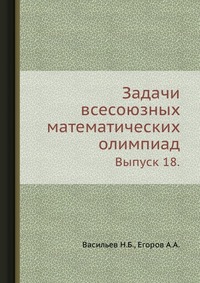 Задачи всесоюзных математических олимпиад
Выпуск 18.

Васильев Н.Б., Егоров А.А.